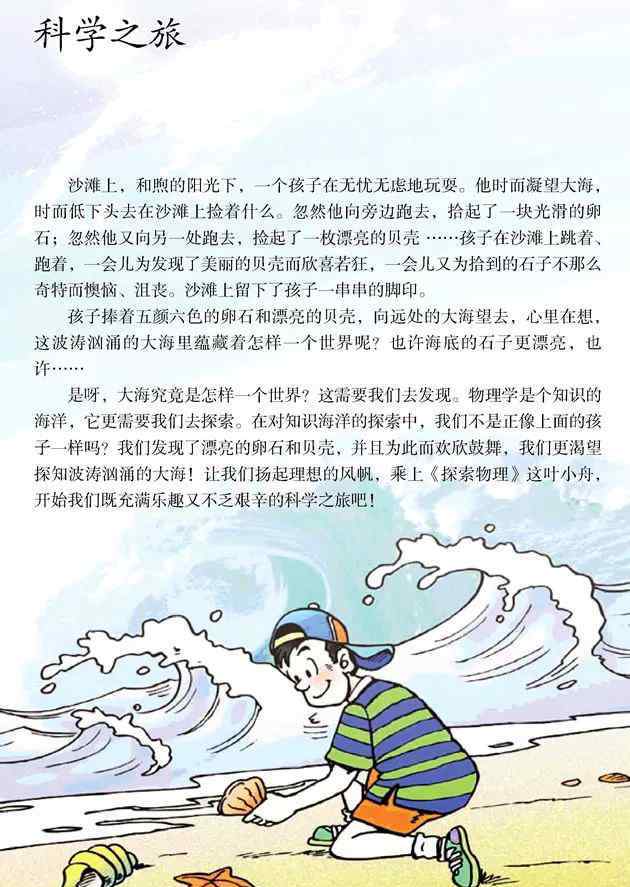 科学之旅

沙滩上，和煦的阳光下，一个孩子在无忧无虑地玩耍。他时而凝望大海，时而低下头去在沙滩上捡着什么。忽然他向旁边跑去，拾起了一块光滑的卵石；忽然他又向另一处跑去，捡起了一枚漂亮的贝壳……孩子在沙滩上跳着、跑着，一会儿为发现了美丽的贝壳而欣喜若狂，一会儿又为拾到的石子不那么奇特而懊恼、沮丧。沙滩上留下了孩子一串串的脚印。

孩子捧着五颜六色的卵石和漂亮的贝壳，向远处的大海望去，心里在想，这波涛汹涌的大海里蕴藏着怎样一个世界呢？也许海底的石子更漂亮，也许……

是呀，大海究竟是怎样一个世界？这需要我们去发现。物理学是个知识的海洋，它更需要我们去探索。在对知识海洋的探索中，我们不是正像上面的孩子一样吗？我们发现了漂亮的卵石和贝壳，并且为此而欢欣鼓舞，我们更渴望探知波涛汹涌的大海！让我们扬起理想的风帆，乘上《探索物理》这叶小舟，开始我们既充满乐趣又不乏艰辛的科学之旅吧！